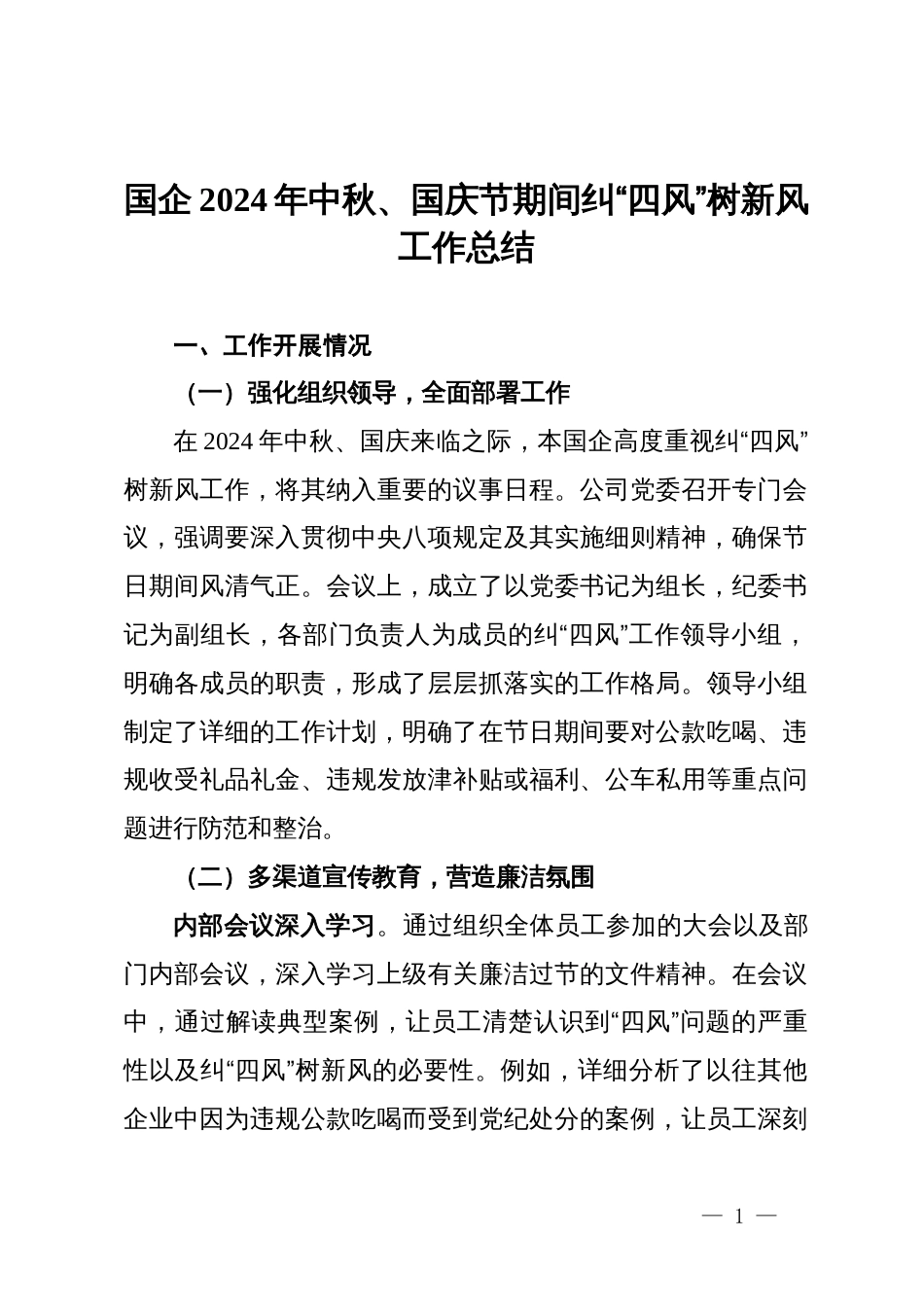 国企 2024 年中秋、国庆节期间纠“四风”树新风工作总结

一、工作开展情况

（一）强化组织领导，全面部署工作

在 2024 年中秋、国庆来临之际，本国企高度重视纠“四风”树新风工作，将其纳入重要的议事日程。公司党委召开专门会议，强调要深入贯彻中央八项规定及其实施细则精神，确保节日期间风清气正。会议上，成立了以党委书记为组长，纪委书记为副组长，各部门负责人为成员的纠“四风”工作领导小组，明确各成员的职责，形成了层层抓落实的工作格局。领导小组制定了详细的工作计划，明确了在节日期间要对公款吃喝、违规收受礼品礼金、违规发放津补贴或福利、公车私用等重点问题进行防范和整治。

（二）多渠道宣传教育，营造廉洁氛围

内部会议深入学习。通过组织全体员工参加的大会以及部门内部会议，深入学习上级有关廉洁过节的文件精神。在会议中，通过解读典型案例，让员工清楚认识到“四风”问题的严重性以及纠“四风”树新风的必要性。例如，详细分析了以往其他企业中因为违规公款吃喝而受到党纪处分的案例，让员工深刻

— 1 —